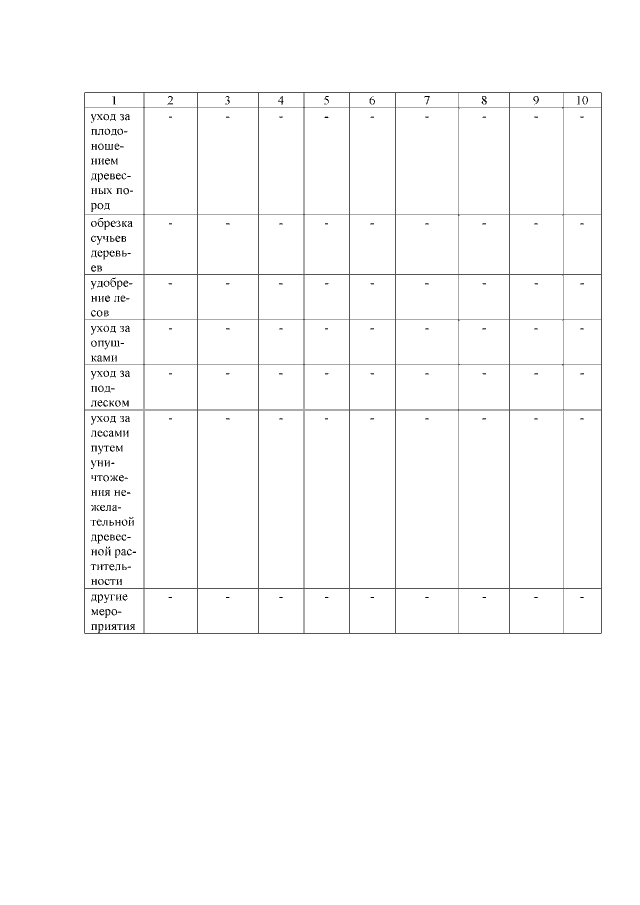 | 1 | 2 | 3 | 4 | 5 | 6 | 7 | 8 | 9 | 10 |
|---|---|---|---|---|---|---|---|---|---|
| уход за плодоношением древесных пород | - | - | - | - | - | - | - | - | - |
| обрезка сучьев деревьев | - | - | - | - | - | - | - | - | - |
| удобрение лесов | - | - | - | - | - | - | - | - | - |
| уход за опушками | - | - | - | - | - | - | - | - | - |
| уход за подлеском | - | - | - | - | - | - | - | - | - |
| уход за лесами путем уничтожения нежелательной древесной растительности | - | - | - | - | - | - | - | - | - |
| другие мероприятия | - | - | - | - | - | - | - | - | - |